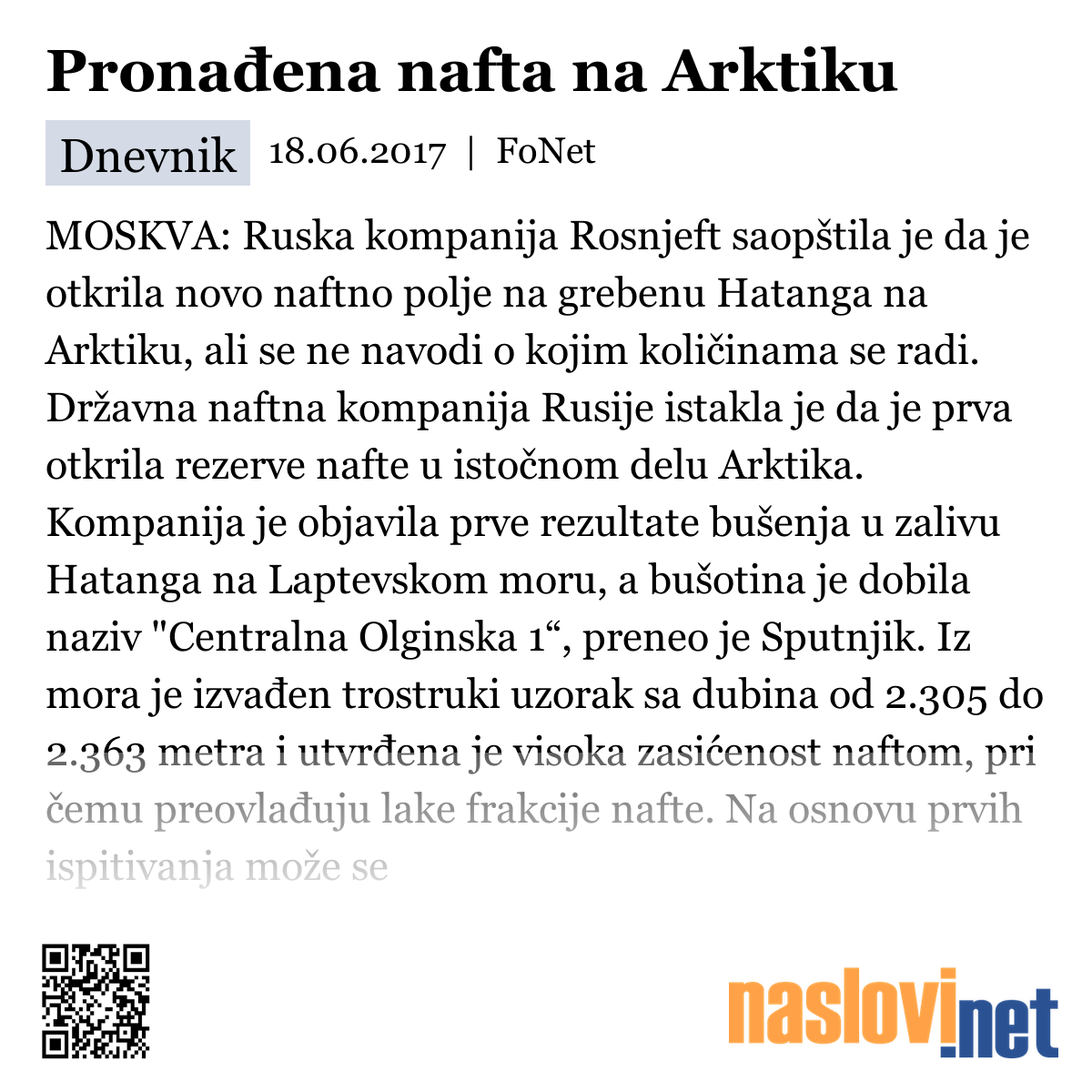 Pronađena nafta na Arktiku

Dnevnik 18.06.2017 | FoNet

MOSKVA: Ruska kompanija Rosnjeft saopštila je da je otkrila novo naftno polje na grebenu Hatanga na Arktiku, ali se ne navodi o kojim količinama se radi. Državna naftna kompanija Rusije istakla je da je prva otkrila rezerve nafte u istočnom delu Arktika. Kompanija je objavila prve rezultate bušenja u zalivu Hatanga na Laptevskom moru, a bušotina je dobila naziv "Centralna Olginska 1“, preneo je Sputnjik. Iz mora je izvađen trostruki uzorak sa dubina od 2.305 do 2.363 metra i utvrđena je visoka zasićenost naftom, pri čemu preovlađuju lake frakcije nafte. Na osnovu prvih ispitivanja može se

naslovi.net